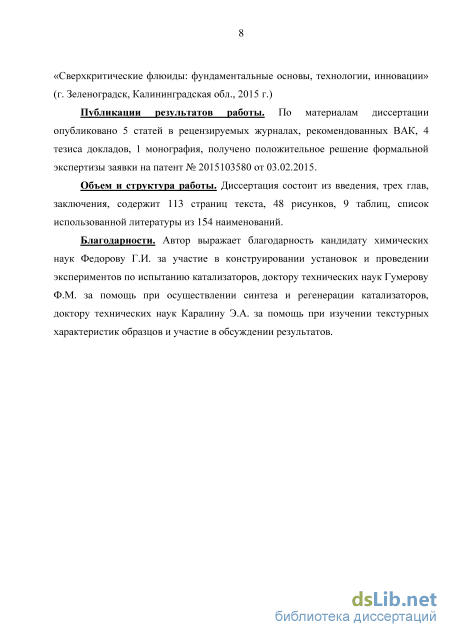 8

«Сверхкритические флюиды: фундаментальные основы, технологии, инновации» (г. Зеленоградск, Калининградская обл., 2015 г.)

Публикации результатов работы. По материалам диссертации опубликовано 5 статей в рецензируемых журналах, рекомендованных ВАК, 4 тезиса докладов, 1 монография, получено положительное решение формальной экспертизы заявки на патент № 2015103580 от 03.02.2015.

Объем и структура работы. Диссертация состоит из введения, трех глав, заключения, содержит 113 страниц текста, 48 рисунков, 9 таблиц, список использованной литературы из 154 наименований.

Благодарности. Автор выражает благодарность кандидату химических наук Федорову Г.И. за участие в конструировании установок и проведении экспериментов по испытанию катализаторов, доктору технических наук Гумерову Ф.М. за помощь при осуществлении синтеза и регенерации катализаторов, доктору технических наук Каралину Э.А. за помощь при изучении текстурных характеристик образцов и участие в обсуждении результатов.

dsLib.net
библиотека диссертаций